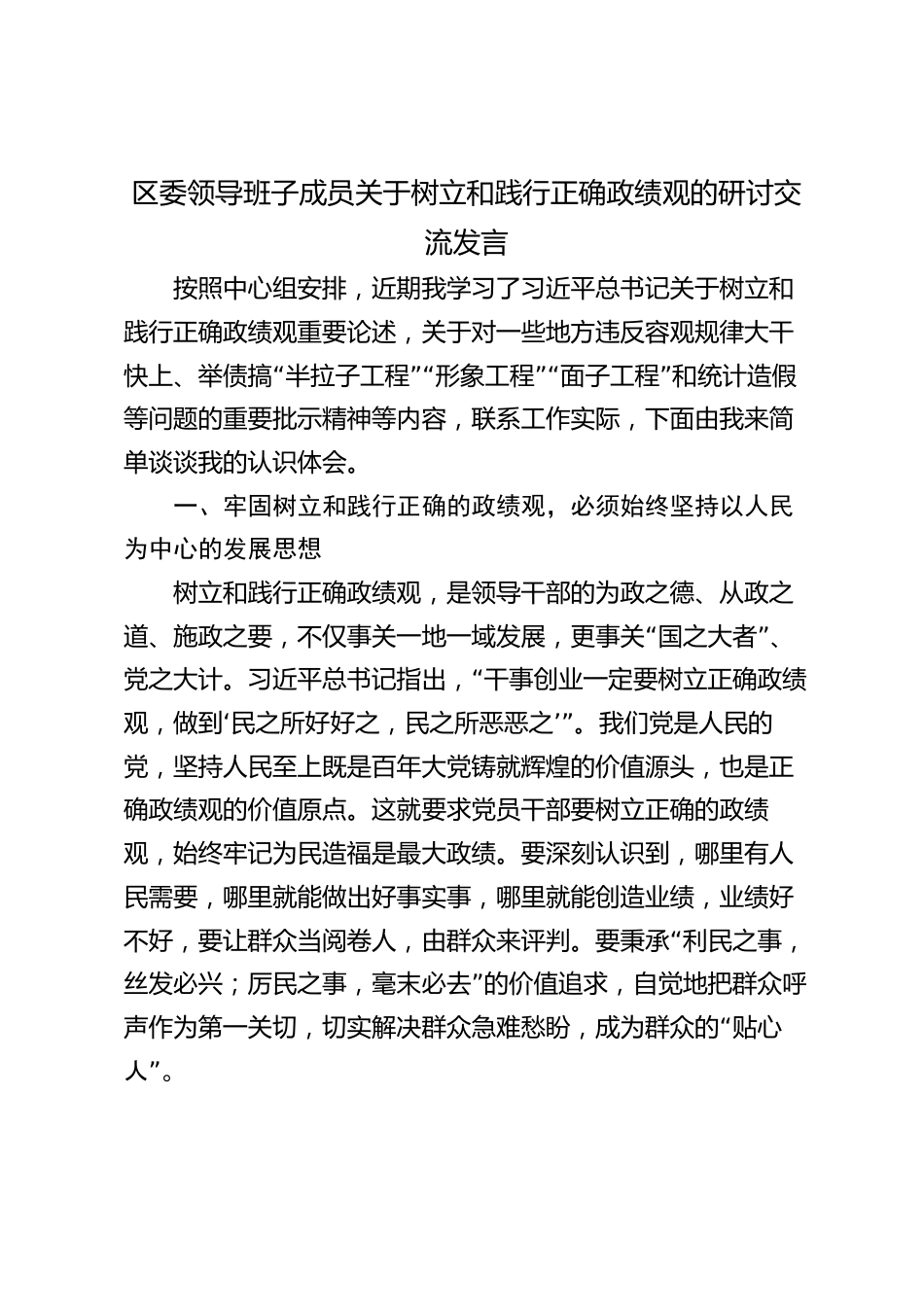 区委领导班子成员关于树立和践行正确政绩观的研讨交流发言

按照中心组安排，近期我学习了习近平总书记关于树立和践行正确政绩观重要论述，关于对一些地方违反容观规律大干快上、举债搞“半拉子工程”“形象工程”“面子工程”和统计造假等问题的重要批示精神等内容，联系工作实际，下面由我来简单谈谈我的认识体会。

一、牢固树立和践行正确的政绩观，必须始终坚持以人民为中心的发展思想

树立和践行正确政绩观，是领导干部的为政之德、从政之道、施政之要，不仅事关一地一域发展，更事关“国之大者”、党之大计。习近平总书记指出，“干事创业一定要树立正确政绩观，做到‘民之所好好之，民之所恶恶之’”。我们党是人民的党，坚持人民至上既是百年大党铸就辉煌的价值源头，也是正确政绩观的价值原点。这就要求党员干部要树立正确的政绩观，始终牢记为民造福是最大政绩。要深刻认识到，哪里有人民需要，哪里就能做出好事实事，哪里就能创造业绩，业绩好不好，要让群众当阅卷人，由群众来评判。要秉承“利民之事，丝发必兴；厉民之事，毫末必去”的价值追求，自觉地把群众呼声作为第一关切，切实解决群众急难愁盼，成为群众的“贴心人”。